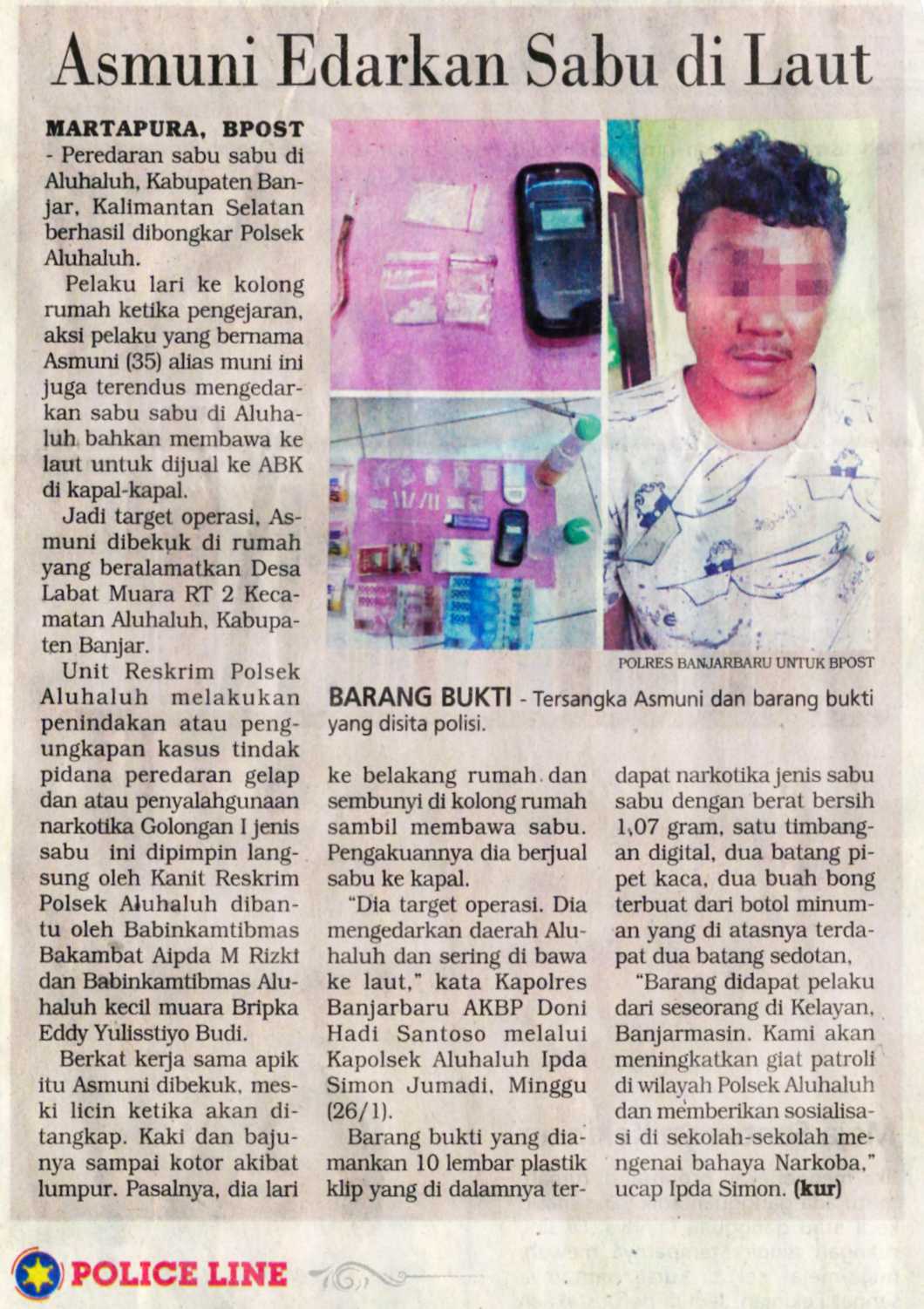 Asmuni Edarkan Sabu di Laut

MARTAPURA, BPOST - Peredaran sabu sabu di Aluhaluh, Kabupaten Banjar, Kalimantan Selatan berhasil dibongkar Polsek Aluhaluh.

Pelaku lari ke kolong rumah ketika pengejaran, aksi pelaku yang bernama Asmuni (35) alias muni ini juga terendus mengedarkan sabu sabu di Aluhaluh bahkan membawa ke laut untuk dijual ke ABK di kapal-kapal.

Jadi target operasi, Asmuni dibekuk di rumah yang beralamatkan Desa Labat Muara RT 2 Kecamatan Aluhaluh, Kabupaten Banjar.

Unit Reskrim Polsek Aluhaluh melakukan penindakan atau pengungkapan kasus tindak pidana peredaran gelap dan atau penyalahgunaan narkotika Golongan I jenis sabu ini dipimpin langsung oleh Kanit Reskrim Polsek Aluhaluh dibantu oleh Babinkamtibmas Bakambat Aipda M Rizki dan Babinkamtibmas Aluhaluh kecil muara Bripka Eddy Yulisstiyo Budi.

Berkat kerja sama apik itu Asmuni dibekuk, meski licin ketika akan ditangkap. Kaki dan bajunya sampai kotor akibat lumpur. Pasalnya, dia lari ke belakang rumah dan sembunyi di kolong rumah sambil membawa sabu. Pengakuannya dia berjual sabu ke kapal.

"Dia target operasi. Dia mengedarkan daerah Aluhaluh dan sering di bawa ke laut," kata Kapolres Banjarbaru AKBP Doni Hadi Santoso melalui Kapolsek Aluhaluh Ipda Simon Jumadi, Minggu (26/1).

Barang bukti yang diamankan 10 lembar plastik klip yang di dalamnya terdapat narkotika jenis sabu sabu dengan berat bersih 1,07 gram, satu timbangan digital, dua batang pipet kaca, dua buah bong terbuat dari botol minuman yang di atasnya terdapat dua batang sedotan,

"Barang didapat pelaku dari seseorang di Kelayan, Banjarmasin. Kami akan meningkatkan giat patroli di wilayah Polsek Aluhaluh dan memberikan sosialisasi di sekolah-sekolah mengenai bahaya Narkoba," ucap Ipda Simon. (kur)

POLRES BANJARBARU UNTUK BPOST

BARANG BUKTI - Tersangka Asmuni dan barang bukti yang disita polisi.

POLICE LINE